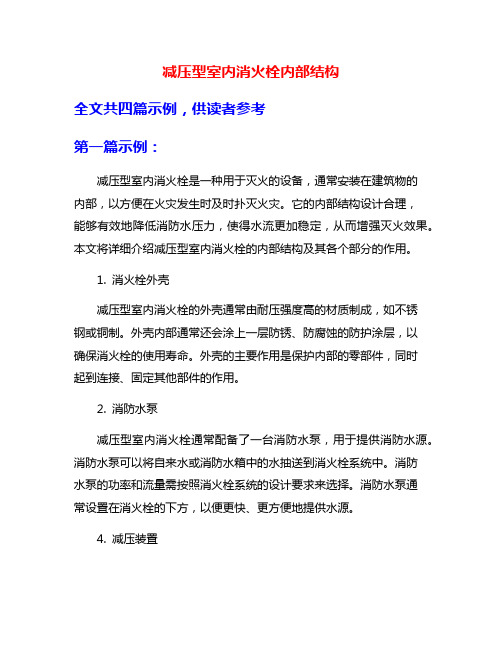 减压型室内消火栓内部结构

全文共四篇示例，供读者参考

第一篇示例：

减压型室内消火栓是一种用于灭火的设备，通常安装在建筑物的内部，以方便在火灾发生时及时扑灭火灾。它的内部结构设计合理，能够有效地降低消防水压力，使得水流更加稳定，从而增强灭火效果。本文将详细介绍减压型室内消火栓的内部结构及其各个部分的作用。

1. 消火栓外壳

减压型室内消火栓的外壳通常由耐压强度高的材质制成，如不锈钢或铜制。外壳内部通常还会涂上一层防锈、防腐蚀的防护涂层，以确保消火栓的使用寿命。外壳的主要作用是保护内部的零部件，同时起到连接、固定其他部件的作用。

2. 消防水泵

减压型室内消火栓通常配备了一台消防水泵，用于提供消防水源。消防水泵可以将自来水或消防水箱中的水抽送到消火栓系统中。消防水泵的功率和流量需按照消火栓系统的设计要求来选择。消防水泵通常设置在消火栓的下方，以便更快、更方便地提供水源。

4. 减压装置